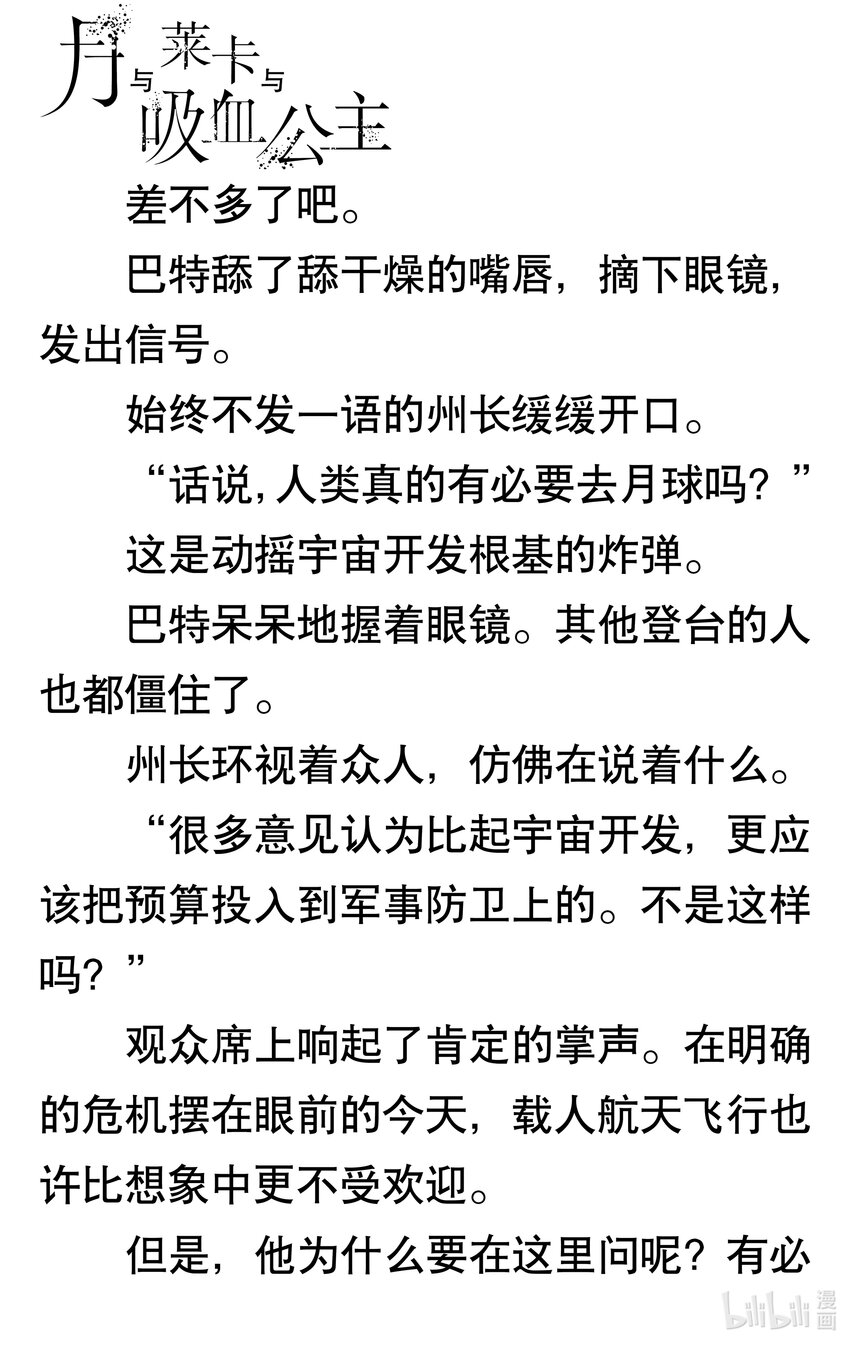 月与莱卡与吸血公主

差不多了吧。

巴特舔了舔干燥的嘴唇，摘下眼镜，发出信号。

始终不发一语的州长缓缓开口。

“话说，人类真的有必要去月球吗？”

这是动摇宇宙开发根基的炸弹。

巴特呆呆地握着眼镜。其他登台的人也都僵住了。

州长环视着众人，仿佛在说着什么。

“很多意见认为比起宇宙开发，更应该把预算投入到军事防卫上的。不是这样吗？”

观众席上响起了肯定的掌声。在明确的危机摆在眼前的今天，载人航天飞行也许比想象中更不受欢迎。

但是，他为什么要在这里问呢？有必

bilibili漫画